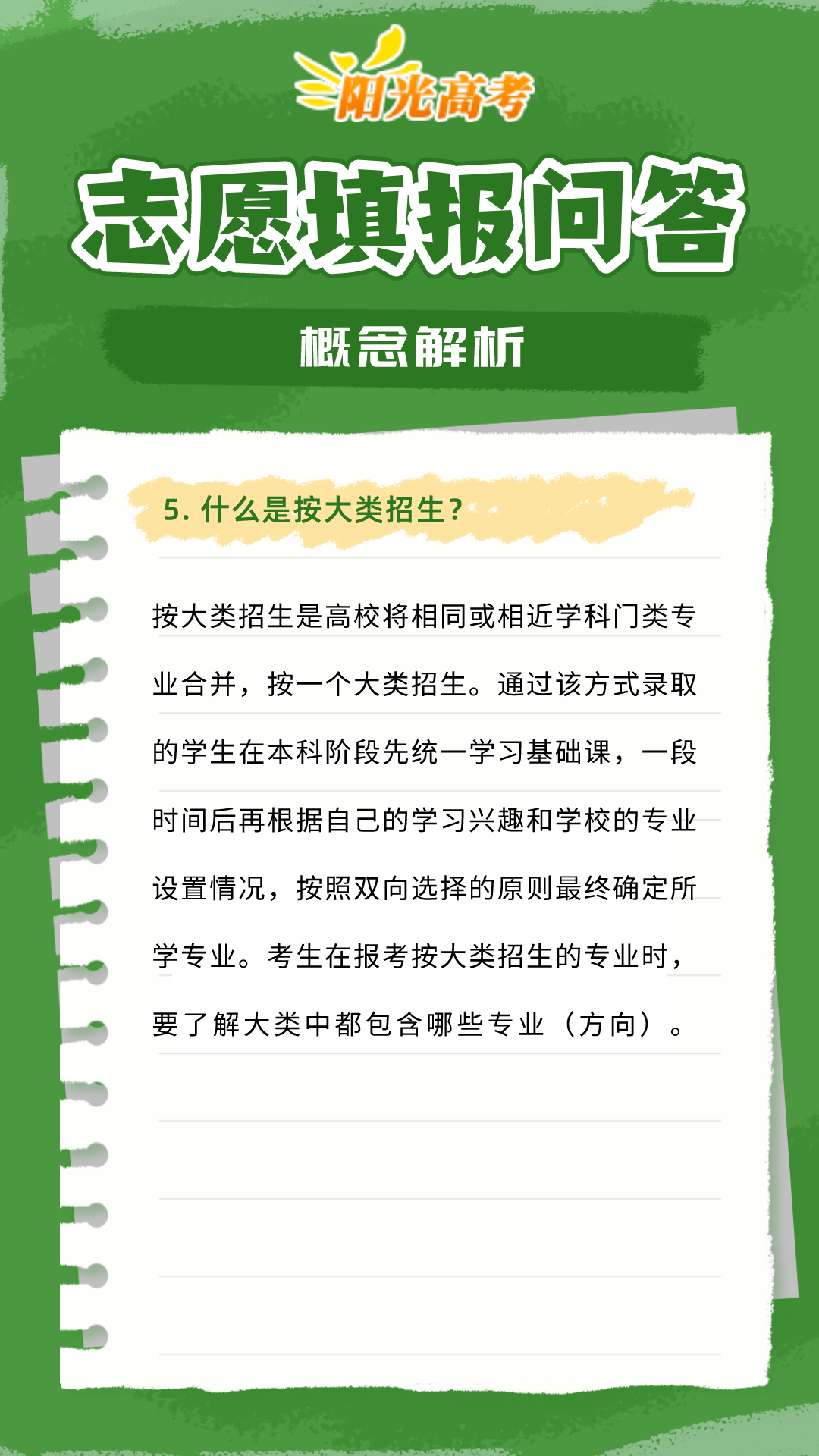 阳光高考

志愿填报问答

概念解析

5.什么是按大类招生？

按大类招生是高校将相同或相近学科门类专业合并，按一个大类招生。通过该方式录取的学生在本科阶段先统一学习基础课，一段时间后再根据自己的学习兴趣和学校的专业设置情况，按照双向选择的原则最终确定所学专业。考生在报考按大类招生的专业时，要了解大类中都包含哪些专业（方向）。